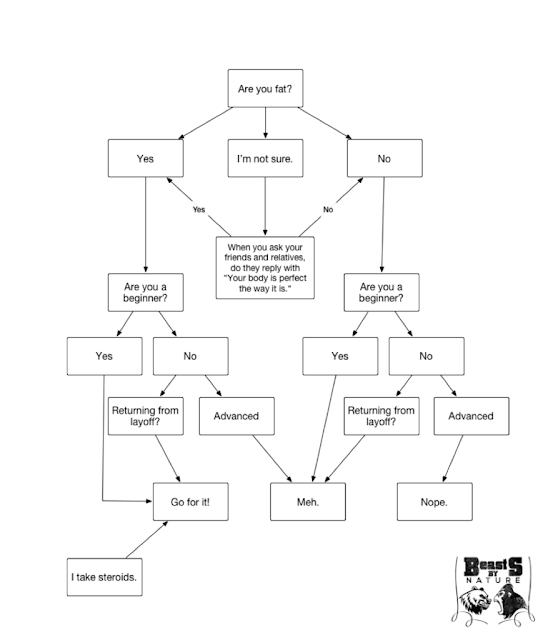 Are you fat?

Yes

I'm not sure.

No

Yes

No

When you ask your friends and relatives, do they reply with "Your body is perfect the way it is."

Are you a beginner?

Are you a beginner?

Yes

No

Yes

No

Returning from layoff?

Advanced

Returning from layoff?

Advanced

Go for it!

Meh.

Nope.

I take steroids.

BeastS BY NATURE